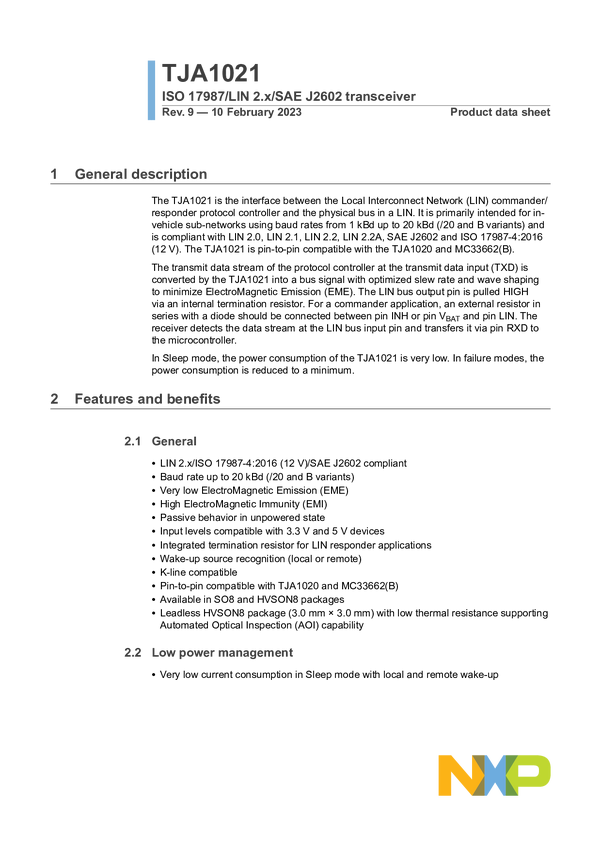 TJA1021
ISO 17987/LIN 2.x/SAE J2602 transceiver
Rev. 9 — 10 February 2023
Product data sheet

1 General description

The TJA1021 is the interface between the Local Interconnect Network (LIN) commander/responder protocol controller and the physical bus in a LIN. It is primarily intended for in-vehicle sub-networks using baud rates from 1 kBd up to 20 kBd (/20 and B variants) and is compliant with LIN 2.0, LIN 2.1, LIN 2.2, LIN 2.2A, SAE J2602 and ISO 17987-4:2016 (12 V). The TJA1021 is pin-to-pin compatible with the TJA1020 and MC33662(B).

The transmit data stream of the protocol controller at the transmit data input (TXD) is converted by the TJA1021 into a bus signal with optimized slew rate and wave shaping to minimize ElectroMagnetic Emission (EME). The LIN bus output pin is pulled HIGH via an internal termination resistor. For a commander application, an external resistor in series with a diode should be connected between pin INH or pin $V_{BAT}$ and pin LIN. The receiver detects the data stream at the LIN bus input pin and transfers it via pin RXD to the microcontroller.

In Sleep mode, the power consumption of the TJA1021 is very low. In failure modes, the power consumption is reduced to a minimum.

2 Features and benefits

2.1 General

• LIN 2.x/ISO 17987-4:2016 (12 V)/SAE J2602 compliant
• Baud rate up to 20 kBd (/20 and B variants)
• Very low ElectroMagnetic Emission (EME)
• High ElectroMagnetic Immunity (EMI)
• Passive behavior in unpowered state
• Input levels compatible with 3.3 V and 5 V devices
• Integrated termination resistor for LIN responder applications
• Wake-up source recognition (local or remote)
• K-line compatible
• Pin-to-pin compatible with TJA1020 and MC33662(B)
• Available in SO8 and HVSON8 packages
• Leadless HVSON8 package (3.0 mm × 3.0 mm) with low thermal resistance supporting Automated Optical Inspection (AOI) capability

2.2 Low power management

• Very low current consumption in Sleep mode with local and remote wake-up

NXP